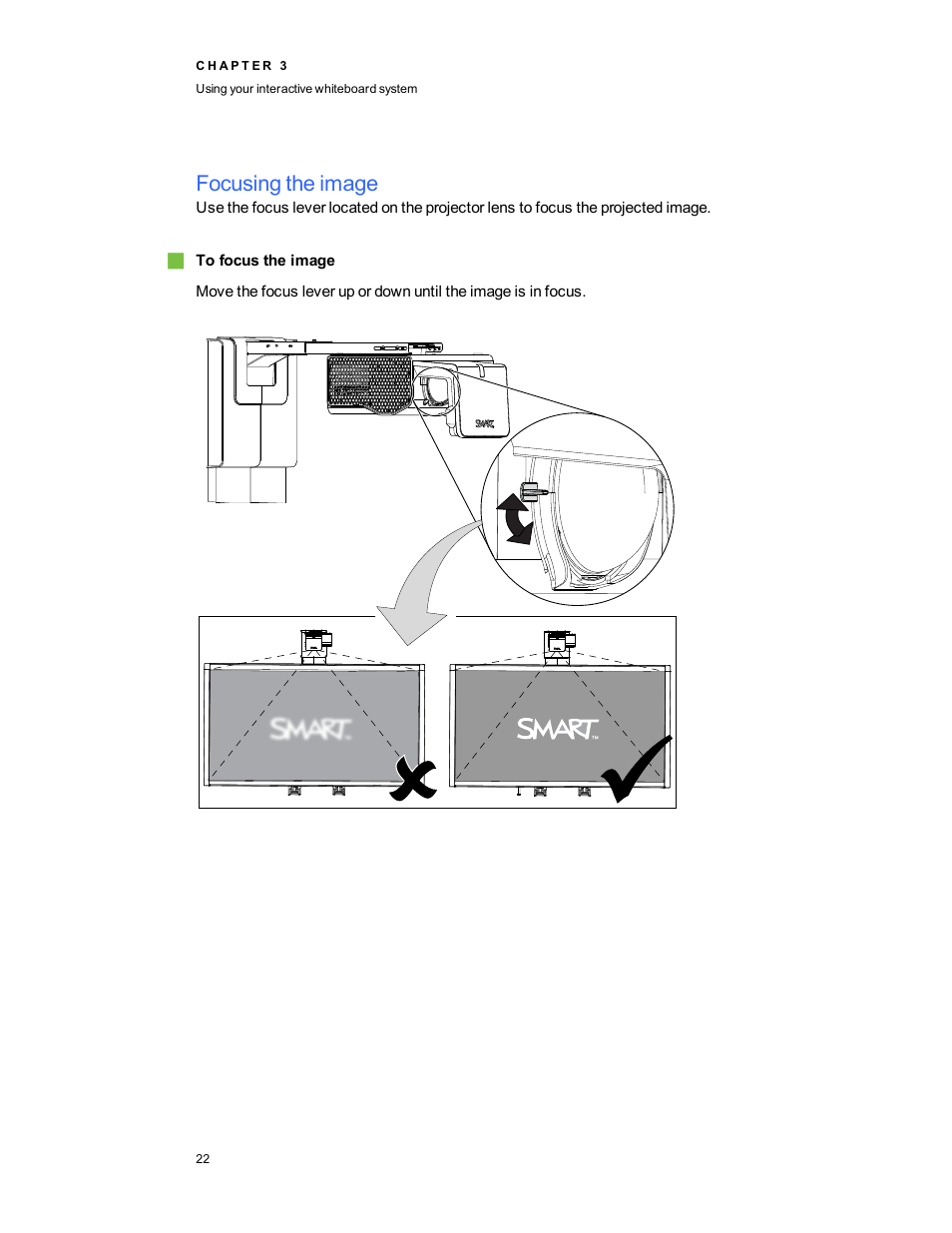 CHAPTER 3
Using your interactive whiteboard system

Focusing the image

Use the focus lever located on the projector lens to focus the projected image.

To focus the image

Move the focus lever up or down until the image is in focus.

SMART

SMART

SMART

22